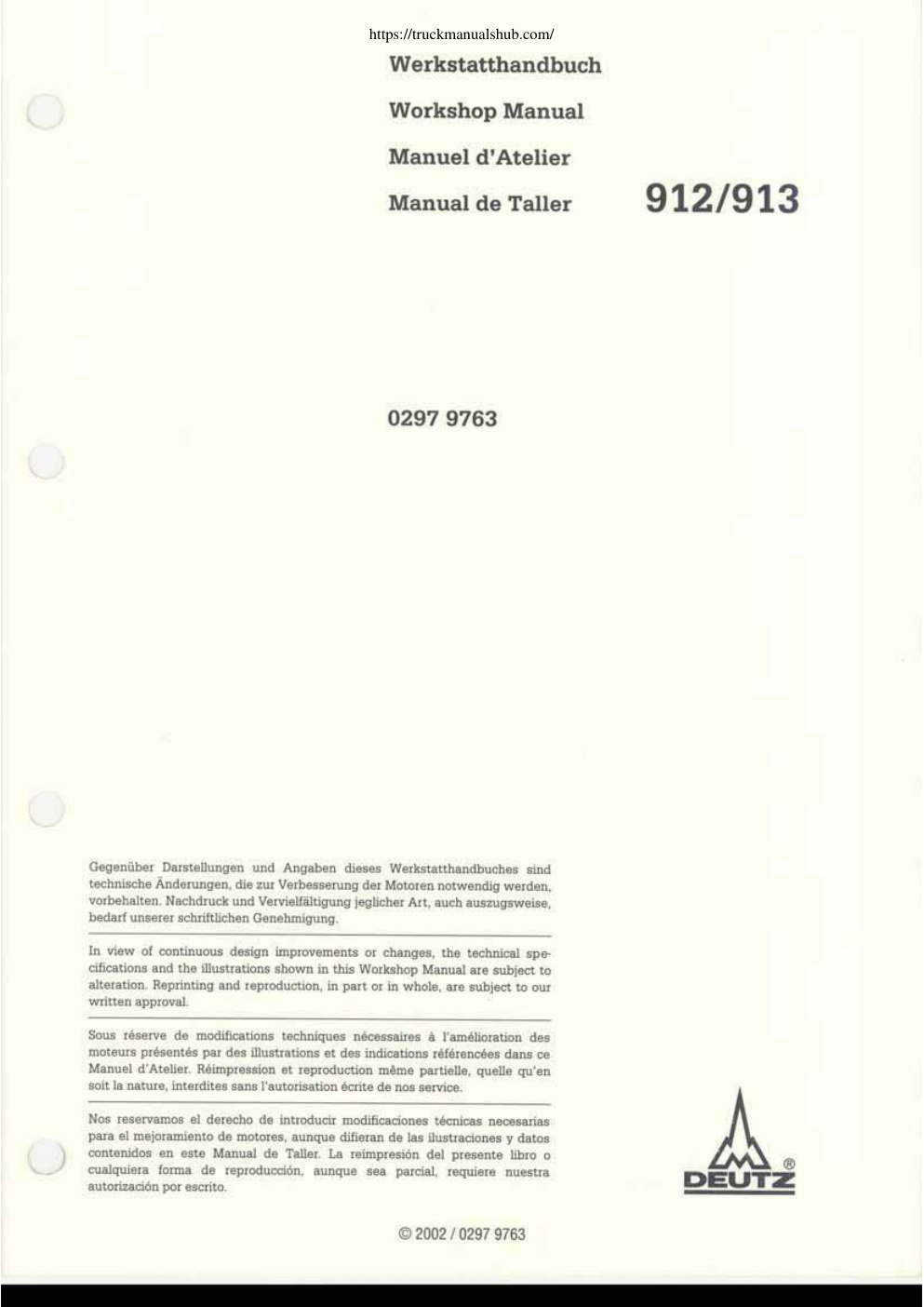 https://truckmanualshub.com/

Werkstatthandbuch

Workshop Manual

Manuel d'Atelier

Manual de Taller

912/913

0297 9763

Gegenüber Darstellungen und Angaben dieses Werkstatthandbuches sind technische Änderungen, die zur Verbesserung der Motoren notwendig werden, vorbehalten. Nachdruck und Vervielfältigung jeglicher Art, auch auszugsweise, bedarf unserer schriftlichen Genehmigung.

In view of continuous design improvements or changes, the technical specifications and the illustrations shown in this Workshop Manual are subject to alteration. Reprinting and reproduction, in part or in whole, are subject to our written approval.

Sous réserve de modifications techniques nécessaires à l'amélioration des moteurs présentés par des illustrations et des indications référencées dans ce Manuel d'Atelier. Réimpression et reproduction même partielle, quelle qu'en soit la nature, interdites sans l'autorisation écrite de nos service.

Nos reservamos el derecho de introducir modificaciones técnicas necesarias para el mejoramiento de motores, aunque difieran de las ilustraciones y datos contenidos en este Manual de Taller. La reimpresión del presente libro o cualquiera forma de reproducción, aunque sea parcial, requiere nuestra autorización por escrito.

DEUTZ ®

© 2002 / 0297 9763